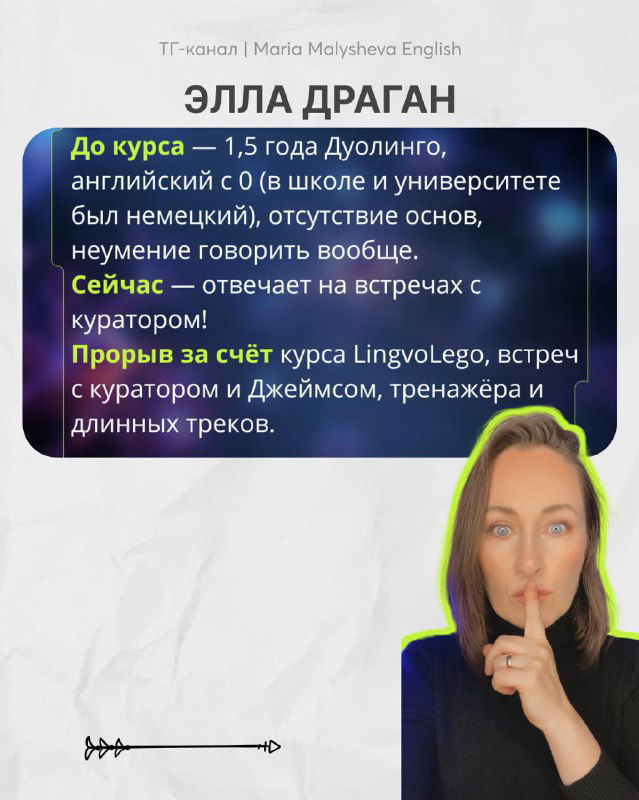 ТГ-канал | Maria Malysheva English

ЭЛЛА ДРАГАН

До курса — 1,5 года Дуолинго, английский с 0 (в школе и университете был немецкий), отсутствие основ, неумение говорить вообще.
Сейчас — отвечает на встречах с куратором!
Прорыв за счёт курса LingvoLego, встреч с куратором и Джеймсом, тренажёра и длинных треков.